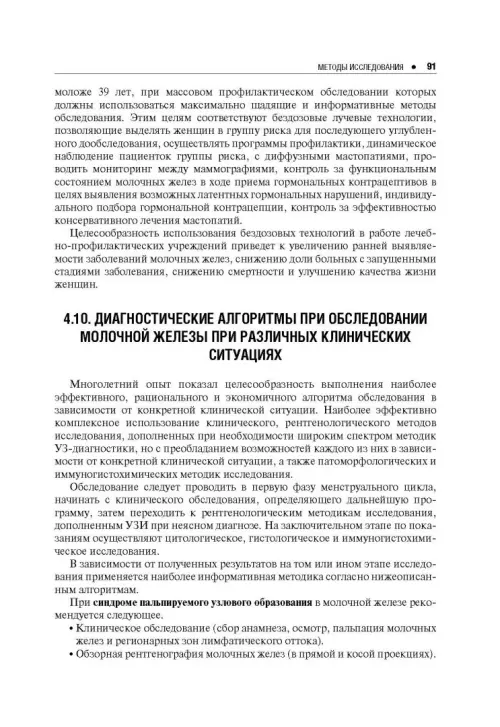 МЕТОДЫ ИССЛЕДОВАНИЯ • 91

моложе 39 лет, при массовом профилактическом обследовании которых должны использоваться максимально щадящие и информативные методы обследования. Этим целям соответствуют бездозовые лучевые технологии, позволяющие выделять женщин в группу риска для последующего углубленного дообследования, осуществлять программы профилактики, динамическое наблюдение пациенток группы риска, с диффузными мастопатиями, проводить мониторинг между маммографиями, контроль за функциональным состоянием молочных желез в ходе приема гормональных контрацептивов в целях выявления возможных латентных гормональных нарушений, индивидуального подбора гормональной контрацепции, контроль за эффективностью консервативного лечения мастопатий.

Целесообразность использования бездозовых технологий в работе лечебно-профилактических учреждений приведет к увеличению ранней выявляемости заболеваний молочных желез, снижению доли больных с запущенными стадиями заболевания, снижению смертности и улучшению качества жизни женщин.

4.10. ДИАГНОСТИЧЕСКИЕ АЛГОРИТМЫ ПРИ ОБСЛЕДОВАНИИ МОЛОЧНОЙ ЖЕЛЕЗЫ ПРИ РАЗЛИЧНЫХ КЛИНИЧЕСКИХ СИТУАЦИЯХ

Многолетний опыт показал целесообразность выполнения наиболее эффективного, рационального и экономичного алгоритма обследования в зависимости от конкретной клинической ситуации. Наиболее эффективно комплексное использование клинического, рентгенологического методов исследования, дополненных при необходимости широким спектром методик УЗ-диагностики, но с преобладанием возможностей каждого из них в зависимости от конкретной клинической ситуации, а также патоморфологических и иммуногистохимических методик исследования.

Обследование следует проводить в первую фазу менструального цикла, начинать с клинического обследования, определяющего дальнейшую программу, затем переходить к рентгенологическим методикам исследования, дополненным УЗИ при неясном диагнозе. На заключительном этапе по показаниям осуществляют цитологическое, гистологическое и иммуногистохимическое исследования.

В зависимости от полученных результатов на том или ином этапе исследования применяется наиболее информативная методика согласно нижеописанным алгоритмам.

При синдроме пальпируемого узлового образования в молочной железе рекомендуется следующее.

• Клиническое обследование (сбор анамнеза, осмотр, пальпация молочных желез и регионарных зон лимфатического оттока).

• Обзорная рентгенография молочных желез (в прямой и косой проекциях).